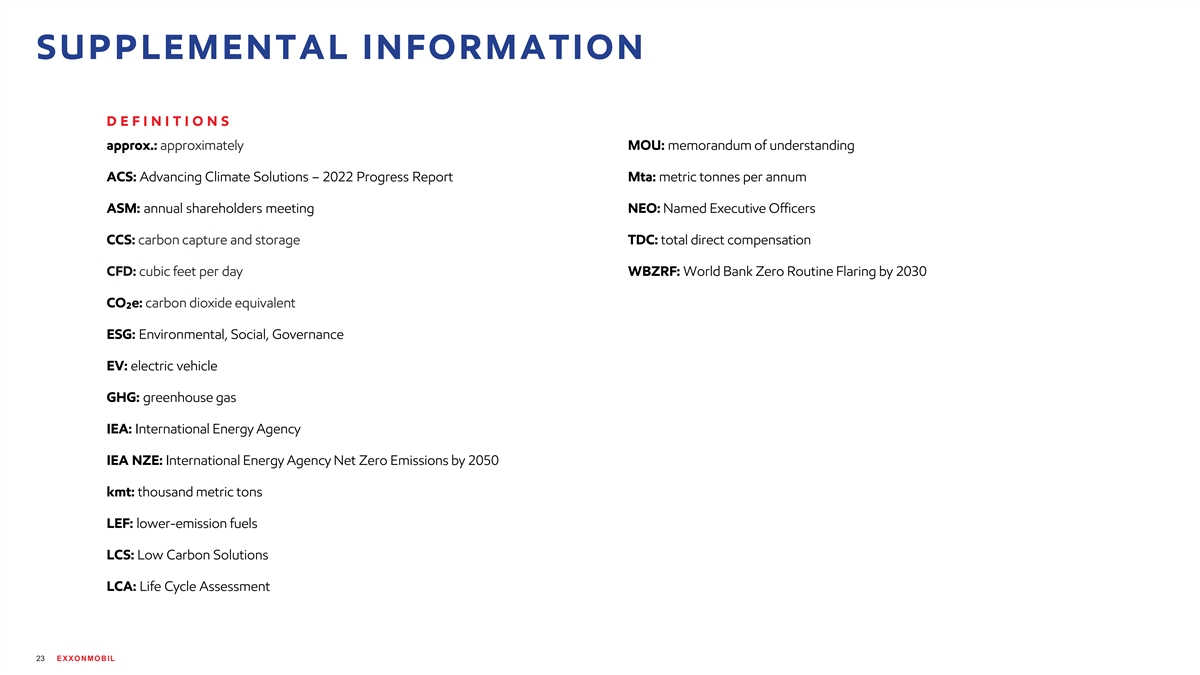 SUPPLEMENTAL INFORMATION

DEFINITIONS

approx.: approximately

ACS: Advancing Climate Solutions – 2022 Progress Report

ASM: annual shareholders meeting

CCS: carbon capture and storage

CFD: cubic feet per day

$CO_2e$: carbon dioxide equivalent

ESG: Environmental, Social, Governance

EV: electric vehicle

GHG: greenhouse gas

IEA: International Energy Agency

IEA NZE: International Energy Agency Net Zero Emissions by 2050

kmt: thousand metric tons

LEF: lower-emission fuels

LCS: Low Carbon Solutions

LCA: Life Cycle Assessment

MOU: memorandum of understanding

Mta: metric tonnes per annum

NEO: Named Executive Officers

TDC: total direct compensation

WBZRF: World Bank Zero Routine Flaring by 2030

23 EXXONMOBIL